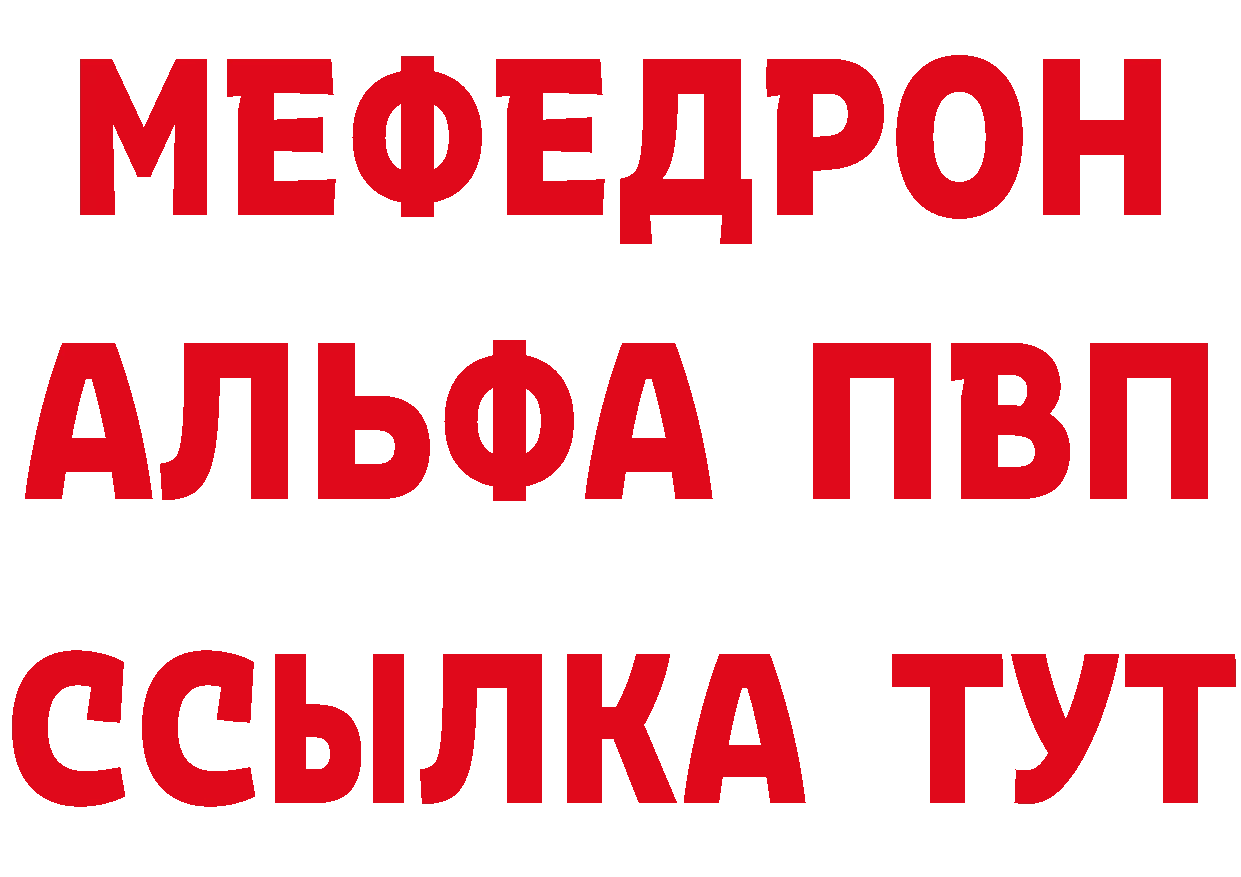 МЕФЕДРОН
АЛЬФА ПВП
ССЫЛКА ТУТ